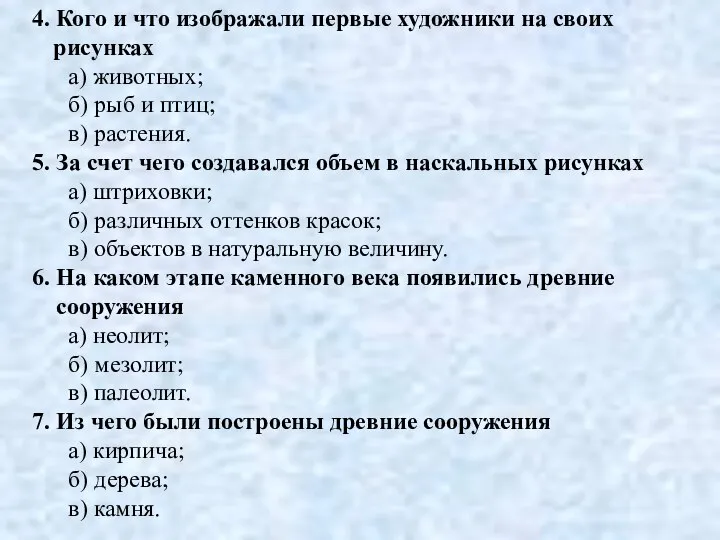 4. Кого и что изображали первые художники на своих рисунках
а) животных;
б) рыб и птиц;
в) растения.
5. За счет чего создавался объем в наскальных рисунках
а) штриховки;
б) различных оттенков красок;
в) объектов в натуральную величину.
6. На каком этапе каменного века появились древние сооружения
а) неолит;
б) мезолит;
в) палеолит.
7. Из чего были построены древние сооружения
а) кирпича;
б) дерева;
в) камня.